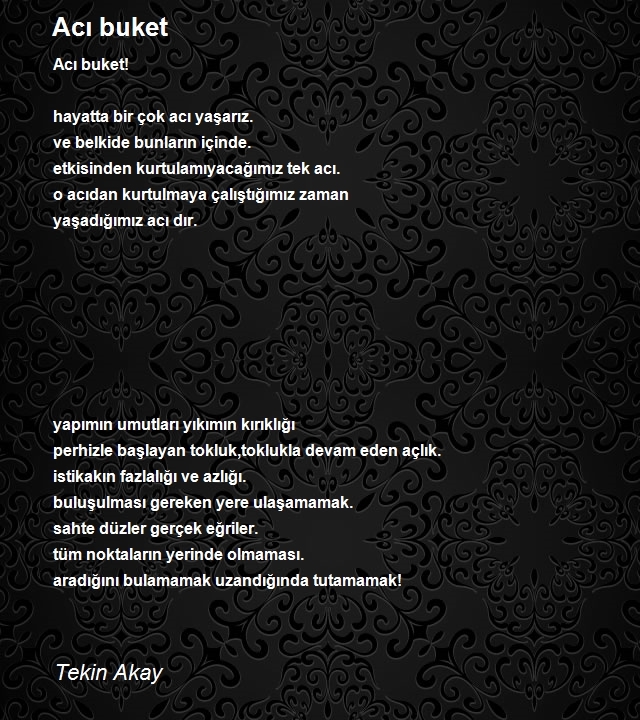 Acı buket

Acı buket!

hayatta bir çok acı yaşarız.
ve belkide bunların içinde.
etkisinden kurtulamıyacağımız tek acı.
o acıdan kurtulmaya çalıştığımız zaman
yaşadığımız acı dır.

yapımın umutları yıkımın kırıklığı
perhizle başlayan tokluk,toklukla devam eden açlık.
istikakın fazlalığı ve azlığı.
buluşulması gereken yere ulaşamamak.
sahte düzler gerçek eğriler.
tüm noktaların yerinde olmaması.
aradığını bulamamak uzandığında tutamamak!

Tekin Akay